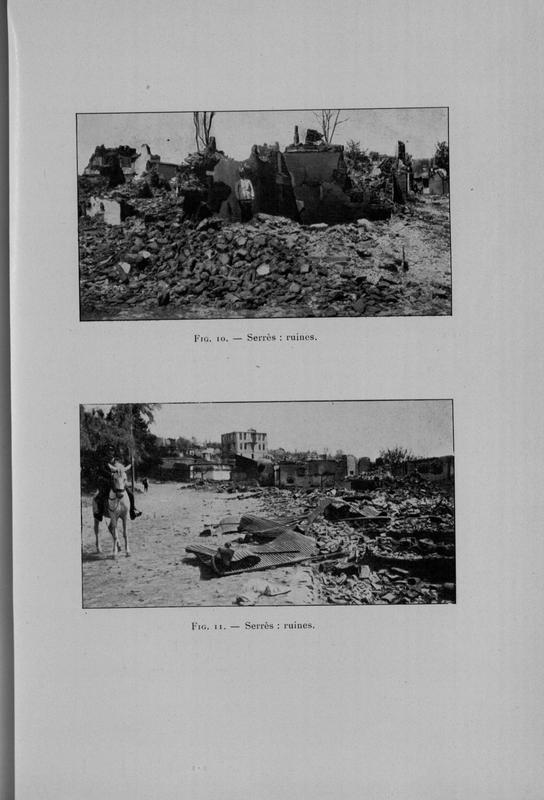 Fig. 10. — Serrès : ruines.

Fig. 11. — Serrès : ruines.